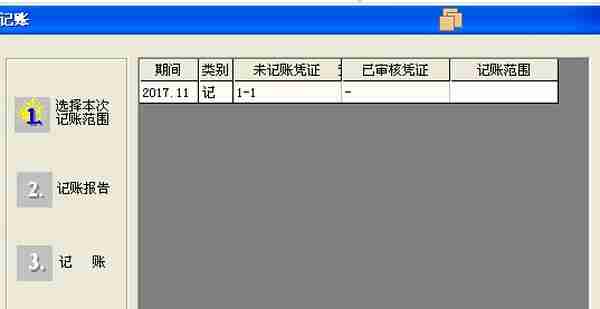 记账

1. 选择本次记账范围

2. 记账报告

3. 记 账

| 期间 | 类别 | 未记账凭证 | 已审核凭证 | 记账范围 |
|---|---|---|---|---|
| 2017.11 | 记 | 1-1 | - | |